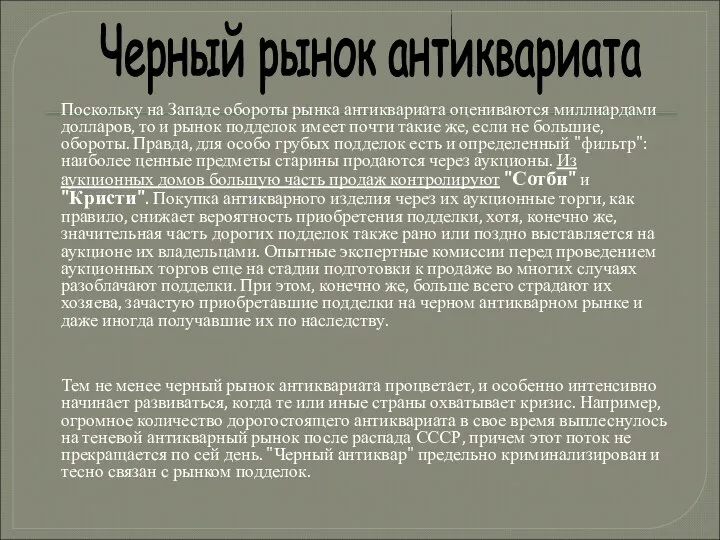 Черный рынок антиквариата

Поскольку на Западе обороты рынка антиквариата оцениваются миллиардами долларов, то и рынок подделок имеет почти такие же, если не большие, обороты. Правда, для особо грубых подделок есть и определенный "фильтр": наиболее ценные предметы старины продаются через аукционы. Из аукционных домов большую часть продаж контролируют "Сотби" и "Кристи". Покупка антикварного изделия через их аукционные торги, как правило, снижает вероятность приобретения подделки, хотя, конечно же, значительная часть дорогих подделок также рано или поздно выставляется на аукционе их владельцами. Опытные экспертные комиссии перед проведением аукционных торгов еще на стадии подготовки к продаже во многих случаях разоблачают подделки. При этом, конечно же, больше всего страдают их хозяева, зачастую приобретавшие подделки на черном антикварном рынке и даже иногда получавшие их по наследству.

Тем не менее черный рынок антиквариата процветает, и особенно интенсивно начинает развиваться, когда те или иные страны охватывает кризис. Например, огромное количество дорогостоящего антиквариата в свое время выплеснулось на теневой антикварный рынок после распада СССР, причем этот поток не прекращается по сей день. "Черный антиквар" предельно криминализирован и тесно связан с рынком подделок.